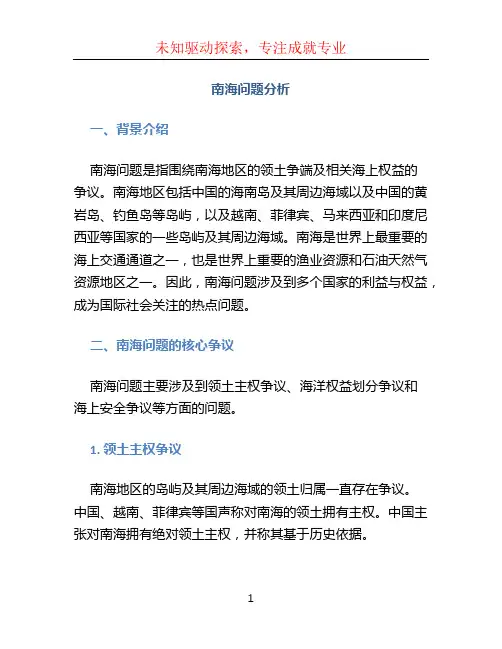 未知驱动探索，专注成就专业

南海问题分析

一、背景介绍

南海问题是指围绕南海地区的领土争端及相关海上权益的争议。南海地区包括中国的海南岛及其周边海域以及中国的黄岩岛、钓鱼岛等岛屿，以及越南、菲律宾、马来西亚和印度尼西亚等国家的一些岛屿及其周边海域。南海是世界上最重要的海上交通通道之一，也是世界上重要的渔业资源和石油天然气资源地区之一。因此，南海问题涉及到多个国家的利益与权益，成为国际社会关注的热点问题。

二、南海问题的核心争议

南海问题主要涉及到领土主权争议、海洋权益划分争议和海上安全争议等方面的问题。

1. 领土主权争议

南海地区的岛屿及其周边海域的领土归属一直存在争议。中国、越南、菲律宾等国声称对南海的领土拥有主权。中国主张对南海拥有绝对领土主权，并称其基于历史依据。

1